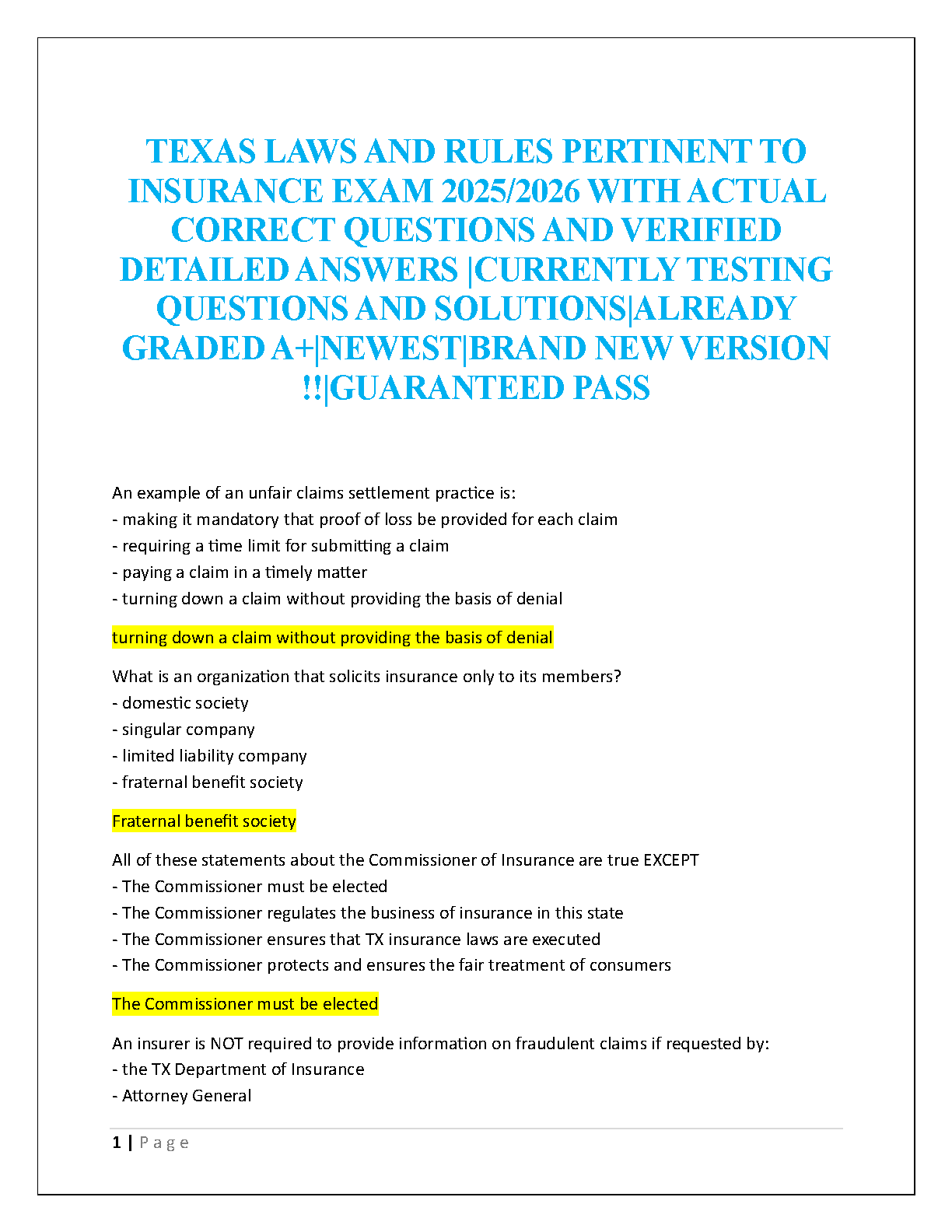 TEXAS LAWS AND RULES PERTINENT TO INSURANCE EXAM 2025/2026 WITH ACTUAL CORRECT QUESTIONS AND VERIFIED DETAILED ANSWERS |CURRENTLY TESTING QUESTIONS AND SOLUTIONS|ALREADY GRADED A+|NEWEST|BRAND NEW VERSION !!|GUARANTEED PASS

An example of an unfair claims settlement practice is:
- making it mandatory that proof of loss be provided for each claim
- requiring a time limit for submitting a claim
- paying a claim in a timely matter
- turning down a claim without providing the basis of denial

turning down a claim without providing the basis of denial

What is an organization that solicits insurance only to its members?
- domestic society
- singular company
- limited liability company
- fraternal benefit society

Fraternal benefit society

All of these statements about the Commissioner of Insurance are true EXCEPT
- The Commissioner must be elected
- The Commissioner regulates the business of insurance in this state
- The Commissioner ensures that TX insurance laws are executed
- The Commissioner protects and ensures the fair treatment of consumers

The Commissioner must be elected

An insurer is NOT required to provide information on fraudulent claims if requested by:
- the TX Department of Insurance
- Attorney General

1 | Page